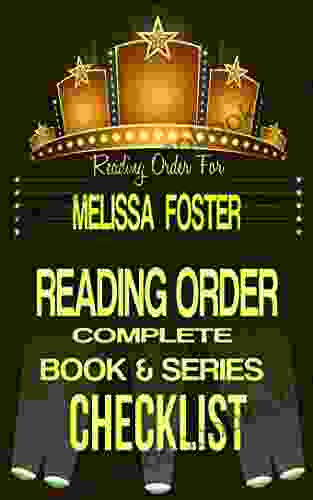 Reading Order For

MELISSA FOSTER

READING ORDER

COMPLETE

BOOK & SERIES

CHECKLIST